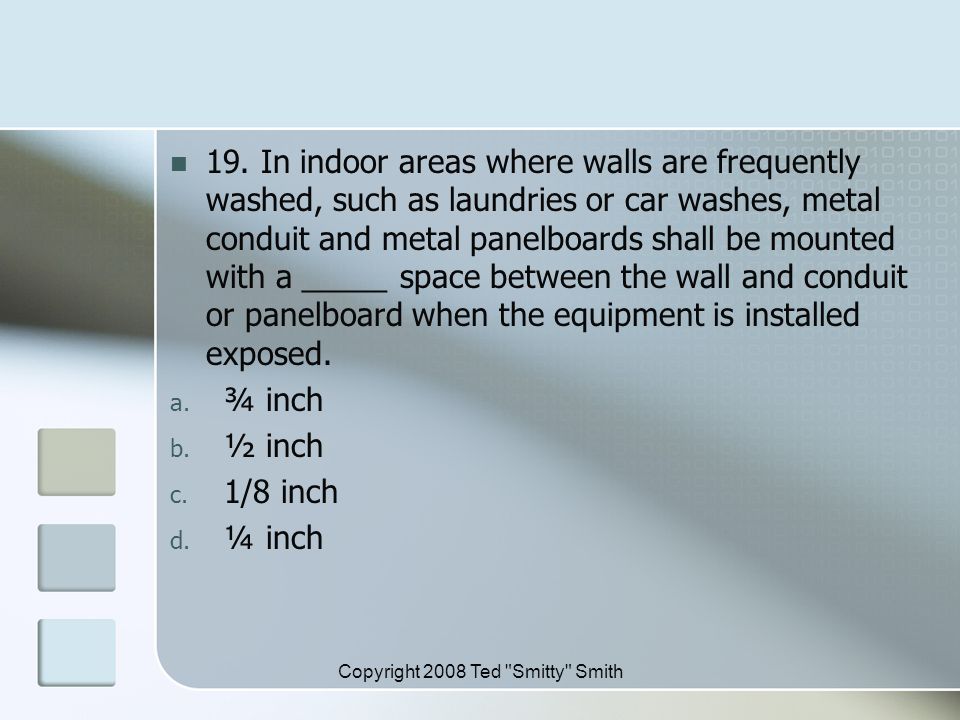 19. In indoor areas where walls are frequently washed, such as laundries or car washes, metal conduit and metal panelboards shall be mounted with a _____ space between the wall and conduit or panelboard when the equipment is installed exposed.

a. ¾ inch
b. ½ inch
c. 1/8 inch
d. ¼ inch

Copyright 2008 Ted "Smitty" Smith